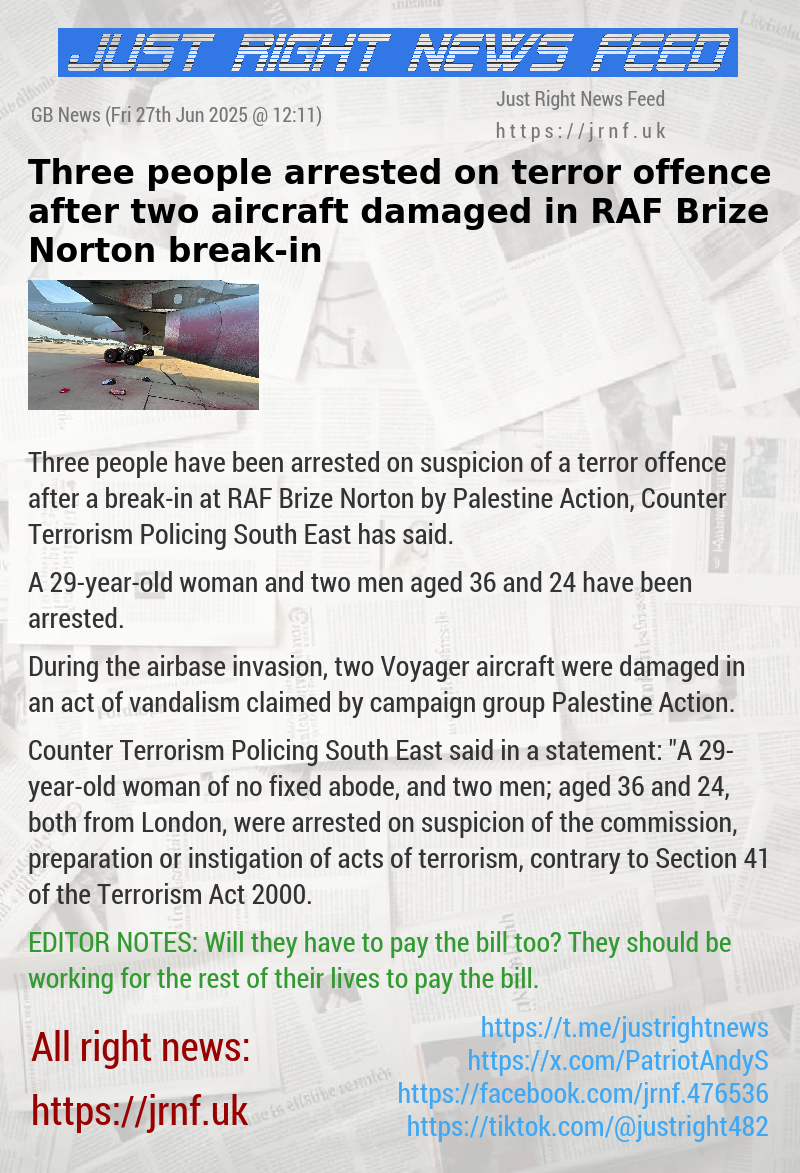 JUST RIGHT NEWS FEED

GB News (Fri 27th Jun 2025 @ 12:11)

Just Right News Feed
https://jrnf.uk

Three people arrested on terror offence after two aircraft damaged in RAF Brize Norton break-in

Three people have been arrested on suspicion of a terror offence after a break-in at RAF Brize Norton by Palestine Action, Counter Terrorism Policing South East has said.

A 29-year-old woman and two men aged 36 and 24 have been arrested.

During the airbase invasion, two Voyager aircraft were damaged in an act of vandalism claimed by campaign group Palestine Action.

Counter Terrorism Policing South East said in a statement: "A 29-year-old woman of no fixed abode, and two men; aged 36 and 24, both from London, were arrested on suspicion of the commission, preparation or instigation of acts of terrorism, contrary to Section 41 of the Terrorism Act 2000.

EDITOR NOTES: Will they have to pay the bill too? They should be working for the rest of their lives to pay the bill.

All right news:
https://jrnf.uk

https://t.me/justrightnews
https://x.com/PatriotAndyS
https://facebook.com/jrnf.476536
https://tiktok.com/@justright482